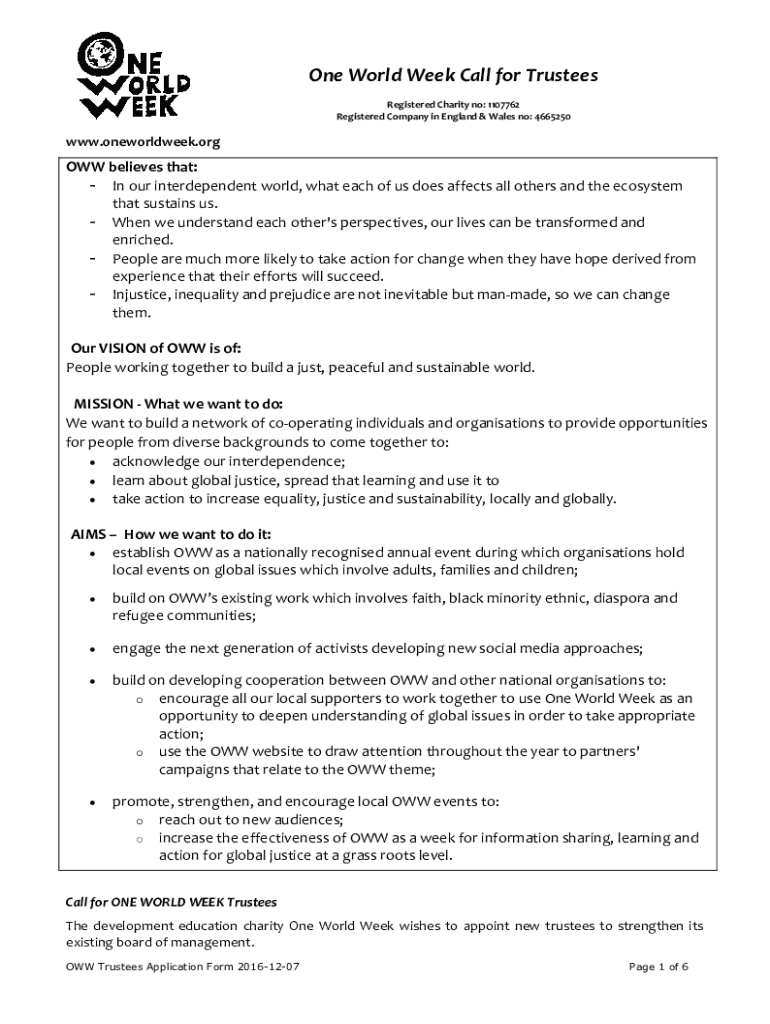 ONE WORLD WEEK

One World Week Call for Trustees

Registered Charity no: 1107762
Registered Company in England & Wales no: 4665250

www.oneworldweek.org

OWW believes that:
- In our interdependent world, what each of us does affects all others and the ecosystem that sustains us.
- When we understand each other's perspectives, our lives can be transformed and enriched.
- People are much more likely to take action for change when they have hope derived from experience that their efforts will succeed.
- Injustice, inequality and prejudice are not inevitable but man-made, so we can change them.

Our VISION of OWW is of:
People working together to build a just, peaceful and sustainable world.

MISSION - What we want to do:
We want to build a network of co-operating individuals and organisations to provide opportunities for people from diverse backgrounds to come together to:
• acknowledge our interdependence;
• learn about global justice, spread that learning and use it to
• take action to increase equality, justice and sustainability, locally and globally.

AIMS – How we want to do it:
• establish OWW as a nationally recognised annual event during which organisations hold local events on global issues which involve adults, families and children;
• build on OWW's existing work which involves faith, black minority ethnic, diaspora and refugee communities;
• engage the next generation of activists developing new social media approaches;
• build on developing cooperation between OWW and other national organisations to:
  o encourage all our local supporters to work together to use One World Week as an opportunity to deepen understanding of global issues in order to take appropriate action;
  o use the OWW website to draw attention throughout the year to partners' campaigns that relate to the OWW theme;
• promote, strengthen, and encourage local OWW events to:
  o reach out to new audiences;
  o increase the effectiveness of OWW as a week for information sharing, learning and action for global justice at a grass roots level.

Call for ONE WORLD WEEK Trustees

The development education charity One World Week wishes to appoint new trustees to strengthen its existing board of management.

OWW Trustees Application Form 2016-12-07

Page 1 of 6